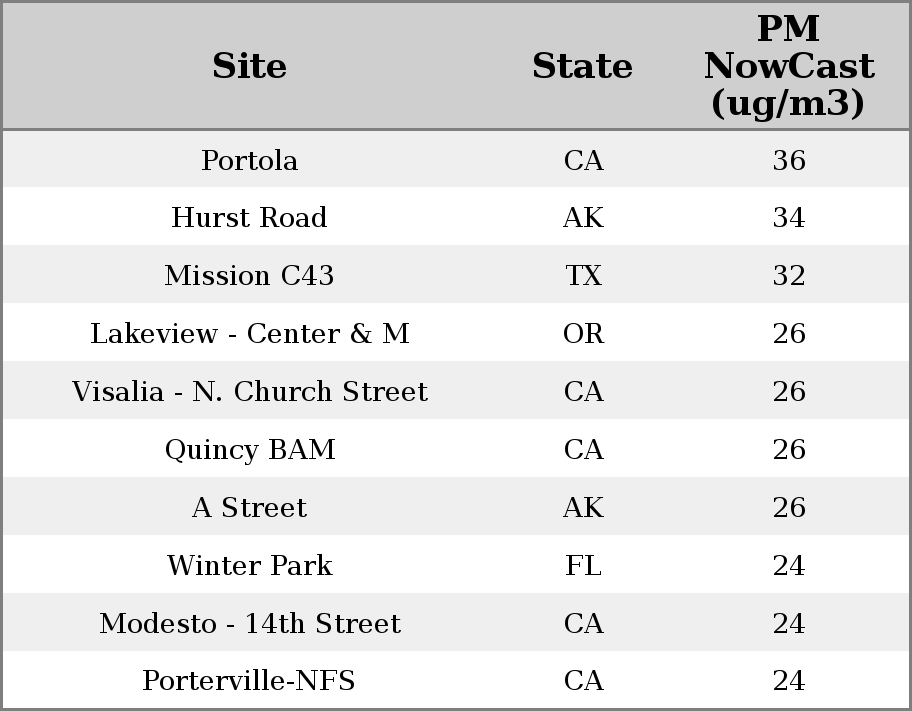 | Site | State | PM NowCast (ug/m3) |
|---|---|---|
| Portola | CA | 36 |
| Hurst Road | AK | 34 |
| Mission C43 | TX | 32 |
| Lakeview - Center & M | OR | 26 |
| Visalia - N. Church Street | CA | 26 |
| Quincy BAM | CA | 26 |
| A Street | AK | 26 |
| Winter Park | FL | 24 |
| Modesto - 14th Street | CA | 24 |
| Porterville-NFS | CA | 24 |